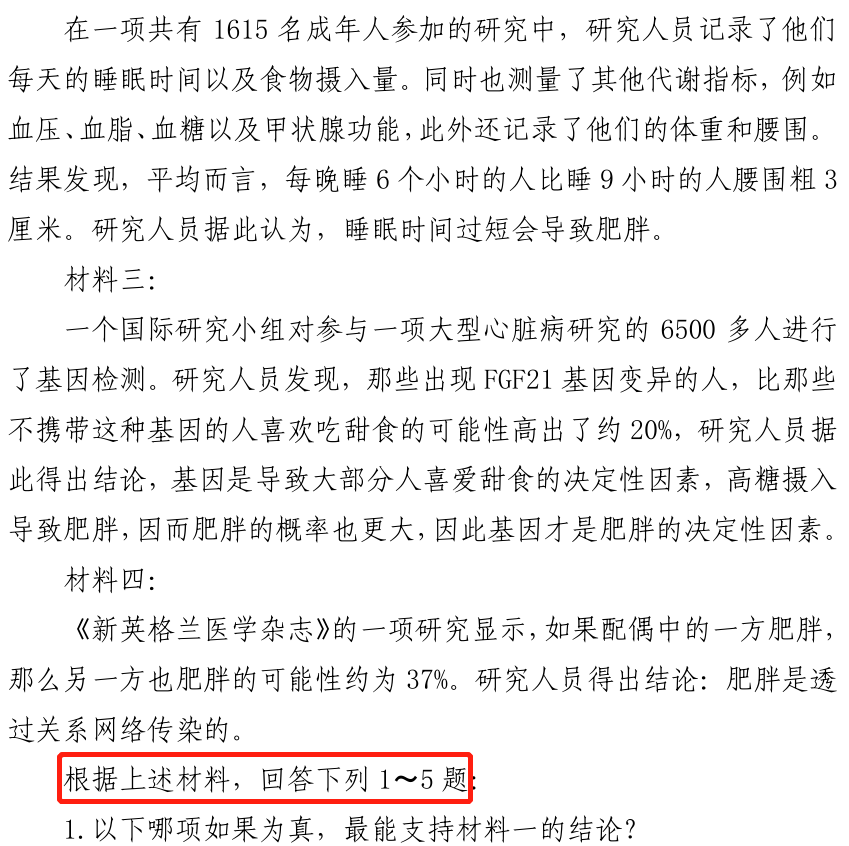 在一项共有 1615 名成年人参加的研究中，研究人员记录了他们每天的睡眠时间以及食物摄入量。同时也测量了其他代谢指标，例如血压、血脂、血糖以及甲状腺功能，此外还记录了他们的体重和腰围。结果发现，平均而言，每晚睡 6 个小时的人比睡 9 小时的人腰围粗 3 厘米。研究人员据此认为，睡眠时间过短会导致肥胖。

材料三：

一个国际研究小组对参与一项大型心脏病研究的 6500 多人进行了基因检测。研究人员发现，那些出现 FGF21 基因变异的人，比那些不携带这种基因的人喜欢吃甜食的可能性高出了约 20%，研究人员据此得出结论，基因是导致大部分人喜爱甜食的决定性因素，高糖摄入导致肥胖，因而肥胖的概率也更大，因此基因才是肥胖的决定性因素。

材料四：

《新英格兰医学杂志》的一项研究显示，如果配偶中的一方肥胖，那么另一方也肥胖的可能性约为 37%。研究人员得出结论：肥胖是透过关系网络传染的。

根据上述材料，回答下列 1～5 题：

1. 以下哪项如果为真，最能支持材料一的结论？